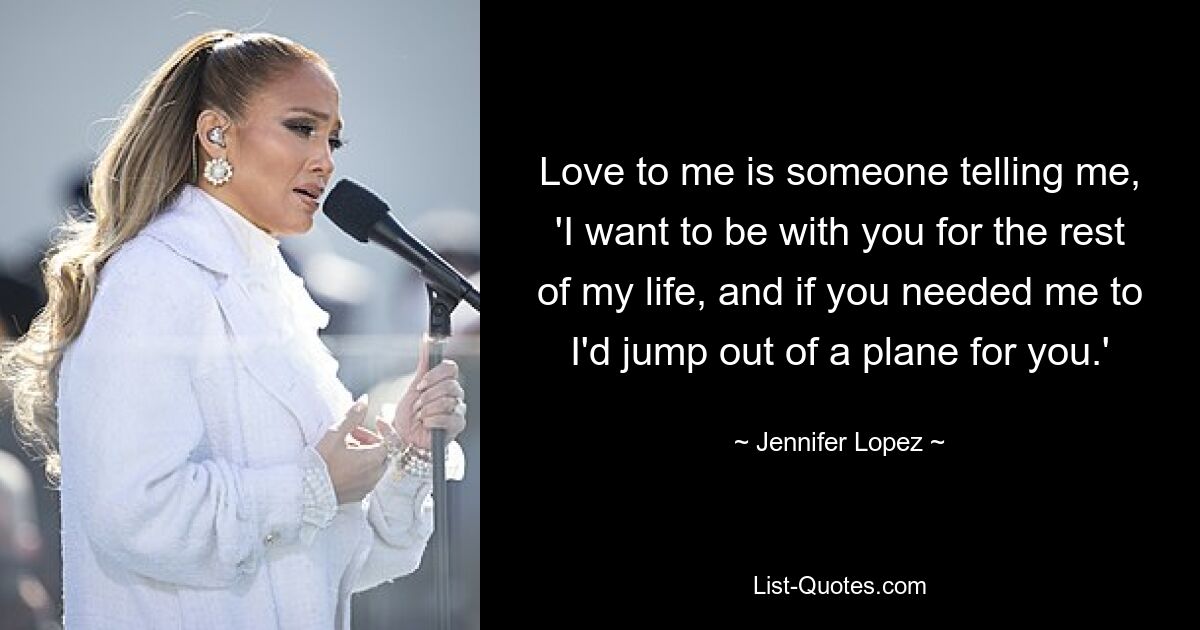 Love to me is someone telling me, 'I want to be with you for the rest of my life, and if you needed me to I'd jump out of a plane for you.'

~ Jennifer Lopez ~

List-Quotes.com